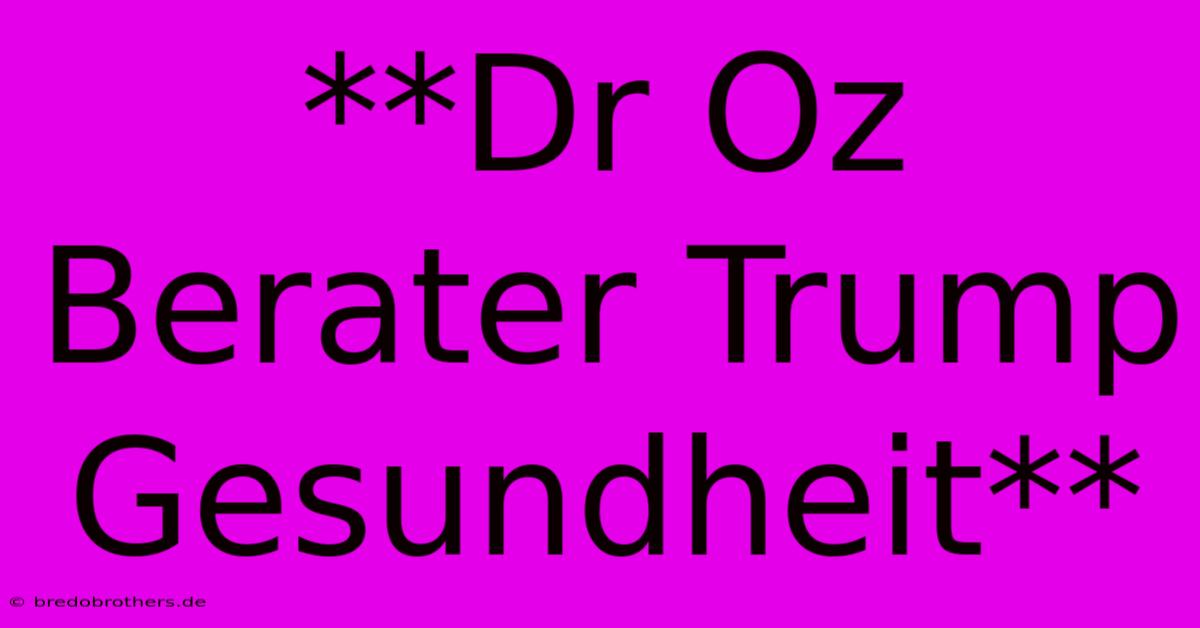 **Dr Oz Berater Trump Gesundheit**

© bredobrothers.de